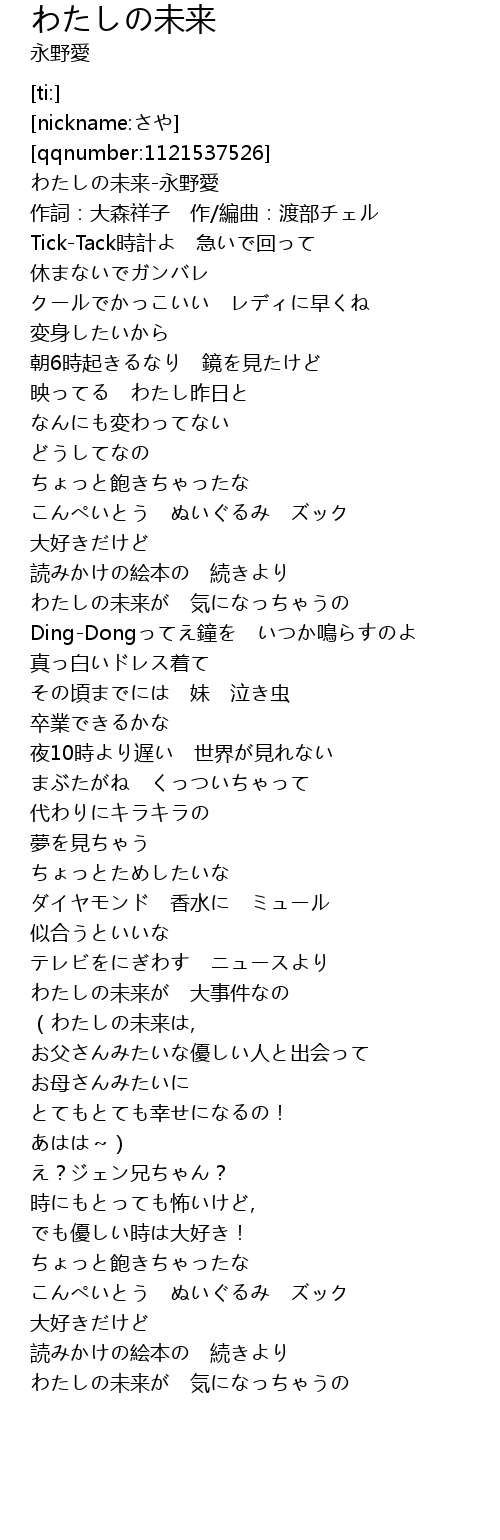 わたしの未来
永野愛

[ti:]
[nickname:さや]
[qqnumber:1121537526]
わたしの未来-永野愛
作詞：大森祥子　作/編曲：渡部チェル
Tick-Tack時計よ　急いで回って
休まないでガンバレ
クールでかっこいい　レディに早くね
変身したいから
朝6時起きるなり　鏡を見たけど
映ってる　わたし昨日と
なんにも変わってない
どうしてなの
ちょっと飽きちゃったな
こんぺいとう　ぬいぐるみ　ズック
大好きだけど
読みかけの絵本の　続きより
わたしの未来が　気になっちゃうの
Ding-Dongってえ鐘を　いつか鳴らすのよ
真っ白いドレス着て
その頃までには　妹　泣き虫
卒業できるかな
夜10時より遅い　世界が見れない
まぶたがね　くっついちゃって
代わりにキラキラの
夢を見ちゃう
ちょっとためしたいな
ダイヤモンド　香水に　ミュール
似合うといいな
テレビをにぎわす　ニュースより
わたしの未来が　大事件なの
（わたしの未来は,
お父さんみたいな優しい人と出会って
お母さんみたいに
とてもとても幸せになるの！
あはは～）
え？ジェン兄ちゃん？
時にもとっても怖いけど,
でも優しい時は大好き！
ちょっと飽きちゃったな
こんぺいとう　ぬいぐるみ　ズック
大好きだけど
読みかけの絵本の　続きより
わたしの未来が　気になっちゃうの